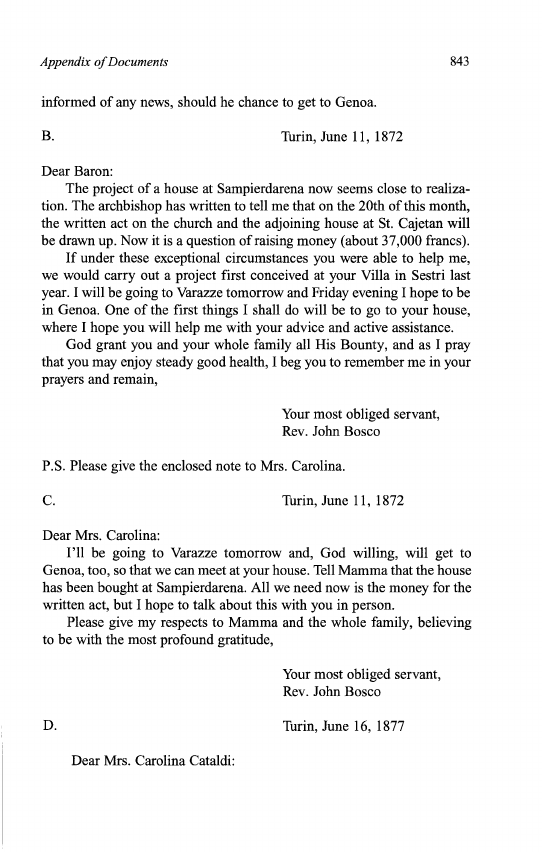 Appendix of Documents 843

informed of any news, should he chance to get to Genoa.

B. Turin, June 11, 1872

Dear Baron:

The project of a house at Sampierdarena now seems close to realization. The archbishop has written to tell me that on the 20th of this month, the written act on the church and the adjoining house at St. Cajetan will be drawn up. Now it is a question of raising money (about 37,000 francs).

If under these exceptional circumstances you were able to help me, we would carry out a project first conceived at your Villa in Sestri last year. I will be going to Varazze tomorrow and Friday evening I hope to be in Genoa. One of the first things I shall do will be to go to your house, where I hope you will help me with your advice and active assistance.

God grant you and your whole family all His Bounty, and as I pray that you may enjoy steady good health, I beg you to remember me in your prayers and remain,

Your most obliged servant,
Rev. John Bosco

P.S. Please give the enclosed note to Mrs. Carolina.

C. Turin, June 11, 1872

Dear Mrs. Carolina:

I'll be going to Varazze tomorrow and, God willing, will get to Genoa, too, so that we can meet at your house. Tell Mamma that the house has been bought at Sampierdarena. All we need now is the money for the written act, but I hope to talk about this with you in person.

Please give my respects to Mamma and the whole family, believing to be with the most profound gratitude,

Your most obliged servant,
Rev. John Bosco

D. Turin, June 16, 1877

Dear Mrs. Carolina Cataldi: